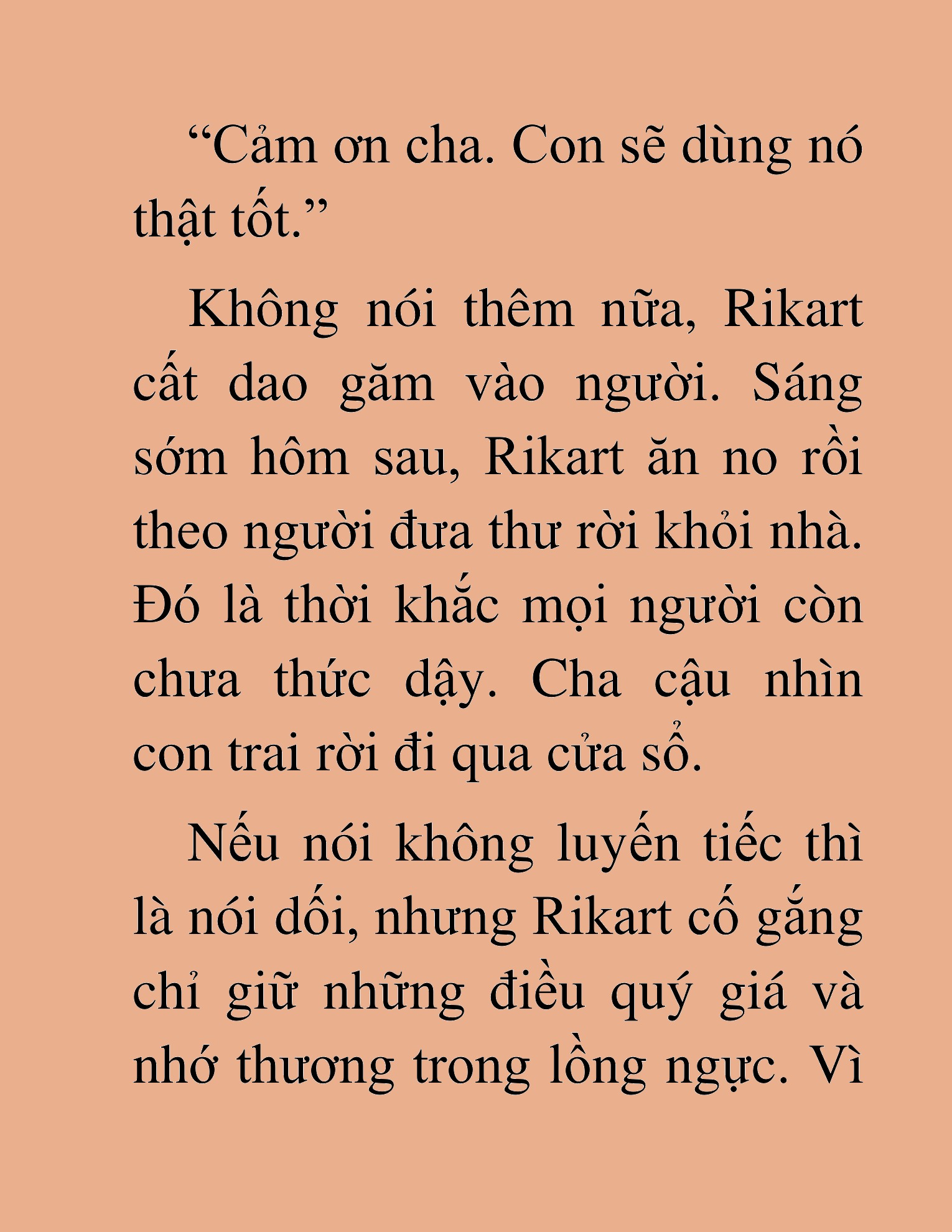 “Cảm ơn cha. Con sẽ dùng nó thật tốt.”

Không nói thêm nữa, Rikart cất dao găm vào người. Sáng sớm hôm sau, Rikart ăn no rồi theo người đưa thư rời khỏi nhà. Đó là thời khắc mọi người còn chưa thức dậy. Cha cậu nhìn con trai rời đi qua cửa sổ.

Nếu nói không luyến tiếc thì là nói dối, nhưng Rikart cố gắng chỉ giữ những điều quý giá và nhớ thương trong lồng ngực. Vì